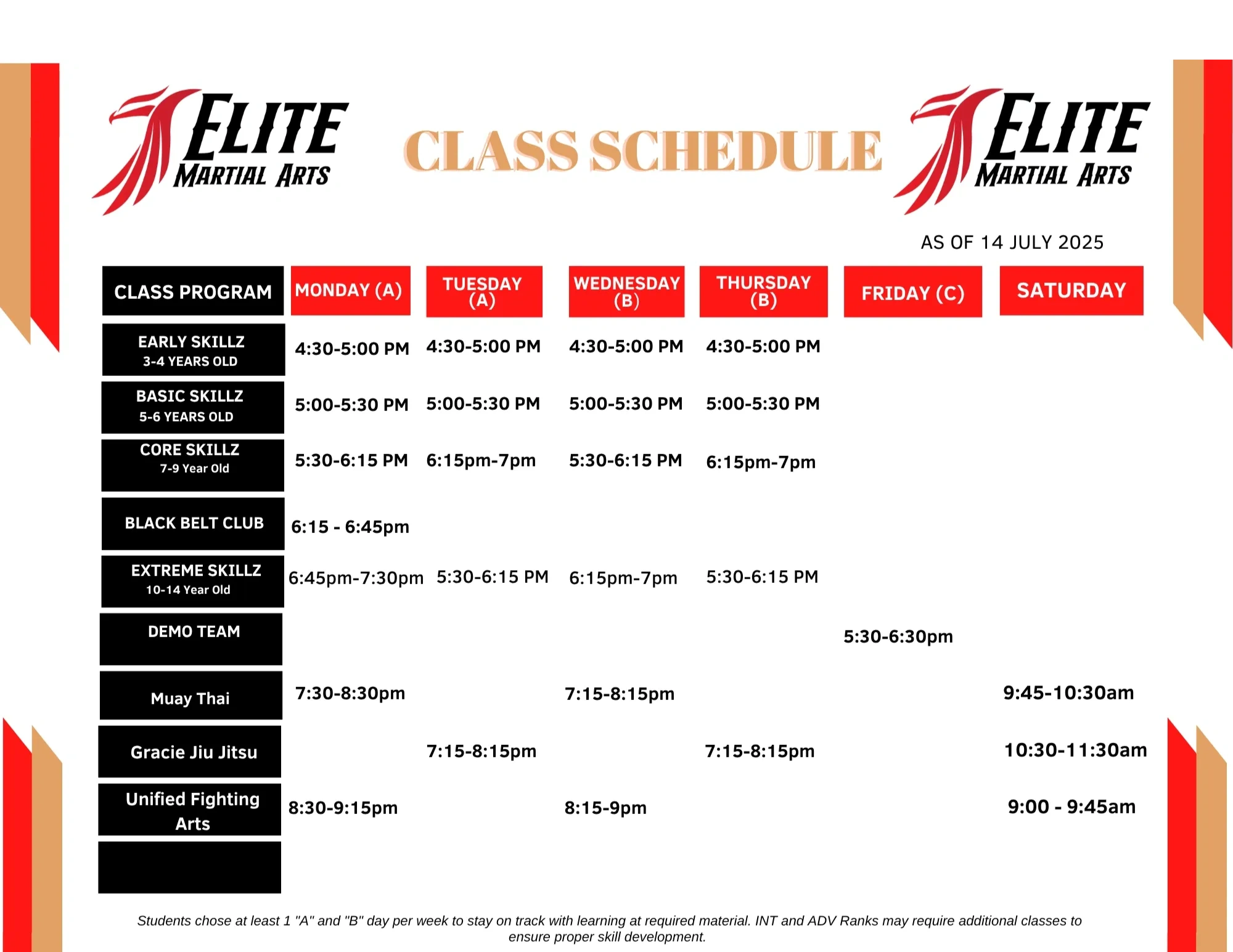 ELITE MARTIAL ARTS

CLASS SCHEDULE

ELITE MARTIAL ARTS

AS OF 14 JULY 2025

| CLASS PROGRAM | MONDAY (A) | TUESDAY (A) | WEDNESDAY (B) | THURSDAY (B) | FRIDAY (C) | SATURDAY |
|---|---|---|---|---|---|---|
| EARLY SKILLZ 3-4 YEARS OLD | 4:30-5:00 PM | 4:30-5:00 PM | 4:30-5:00 PM | 4:30-5:00 PM | | |
| BASIC SKILLZ 5-6 YEARS OLD | 5:00-5:30 PM | 5:00-5:30 PM | 5:00-5:30 PM | 5:00-5:30 PM | | |
| CORE SKILLZ 7-9 Year Old | 5:30-6:15 PM | 6:15pm-7pm | 5:30-6:15 PM | 6:15pm-7pm | | |
| BLACK BELT CLUB | 6:15 - 6:45pm | | | | | |
| EXTREME SKILLZ 10-14 Year Old | 6:45pm-7:30pm | 5:30-6:15 PM | 6:15pm-7pm | 5:30-6:15 PM | | |
| DEMO TEAM | | | | | 5:30-6:30pm | |
| Muay Thai | 7:30-8:30pm | | 7:15-8:15pm | | | 9:45-10:30am |
| Gracie Jiu Jitsu | | 7:15-8:15pm | | 7:15-8:15pm | | 10:30-11:30am |
| Unified Fighting Arts | 8:30-9:15pm | | 8:15-9pm | | | 9:00 - 9:45am |
| | | | | | | |

Students chose at least 1 "A" and "B" day per week to stay on track with learning at required material. INT and ADV Ranks may require additional classes to ensure proper skill development.